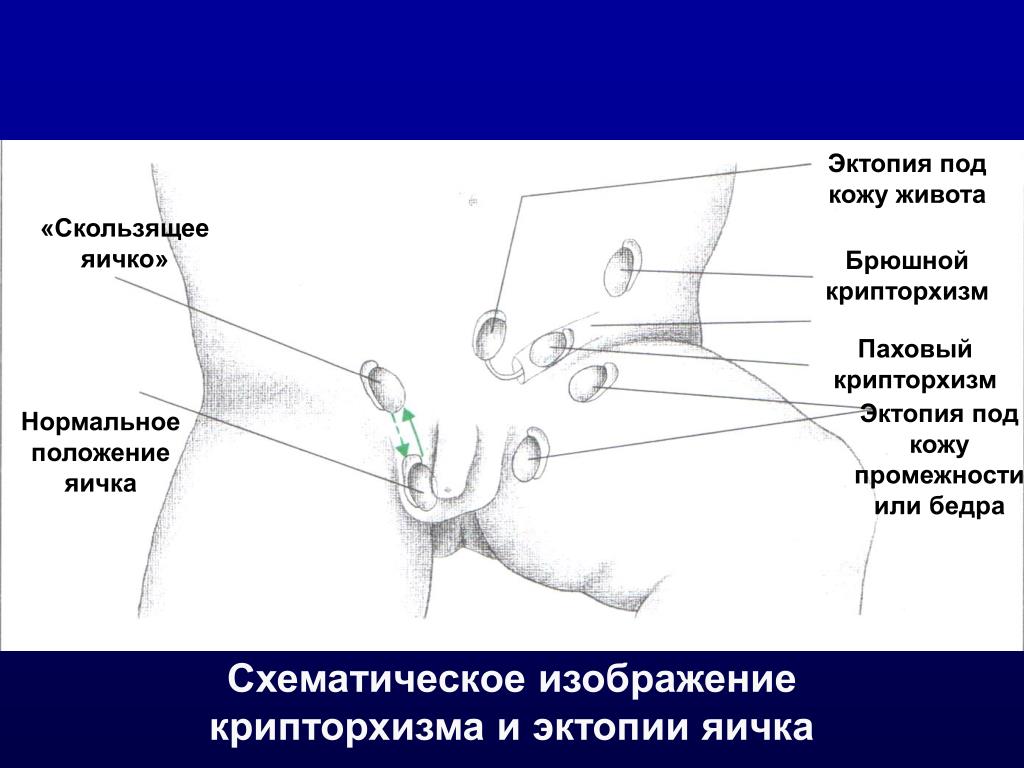 «Скользящее яичко»

Нормальное положение яичка

Эктопия под кожу живота

Брюшной крипторхизм

Паховый крипторхизм

Эктопия под кожу промежности или бедра

Схематическое изображение крипторхизма и эктопии яичка